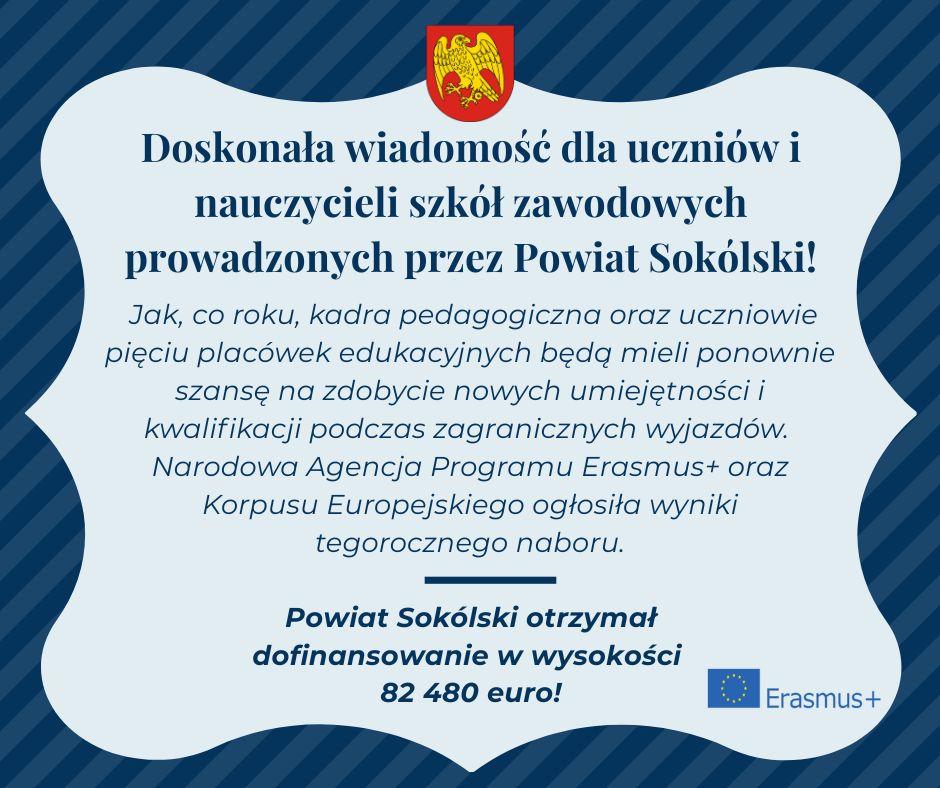 Doskonała wiadomość dla uczniów i nauczycieli szkół zawodowych prowadzonych przez Powiat Sokólski!

Jak, co roku, kadra pedagogiczna oraz uczniowie pięciu placówek edukacyjnych będą mieli ponownie szansę na zdobycie nowych umiejętności i kwalifikacji podczas zagranicznych wyjazdów. Narodowa Agencja Programu Erasmus+ oraz Korpusu Europejskiego ogłosiła wyniki tegorocznego naboru.

Powiat Sokólski otrzymał dofinansowanie w wysokości 82 480 euro!

Erasmus+